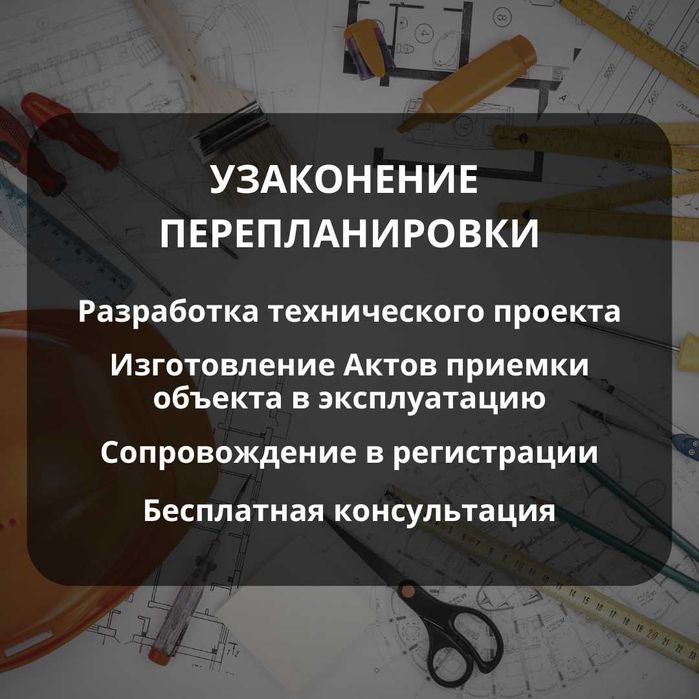 УЗАКОНЕНИЕ ПЕРЕПЛАНИРОВКИ

Разработка технического проекта

Изготовление Актов приемки объекта в эксплуатацию

Сопровождение в регистрации

Бесплатная консультация